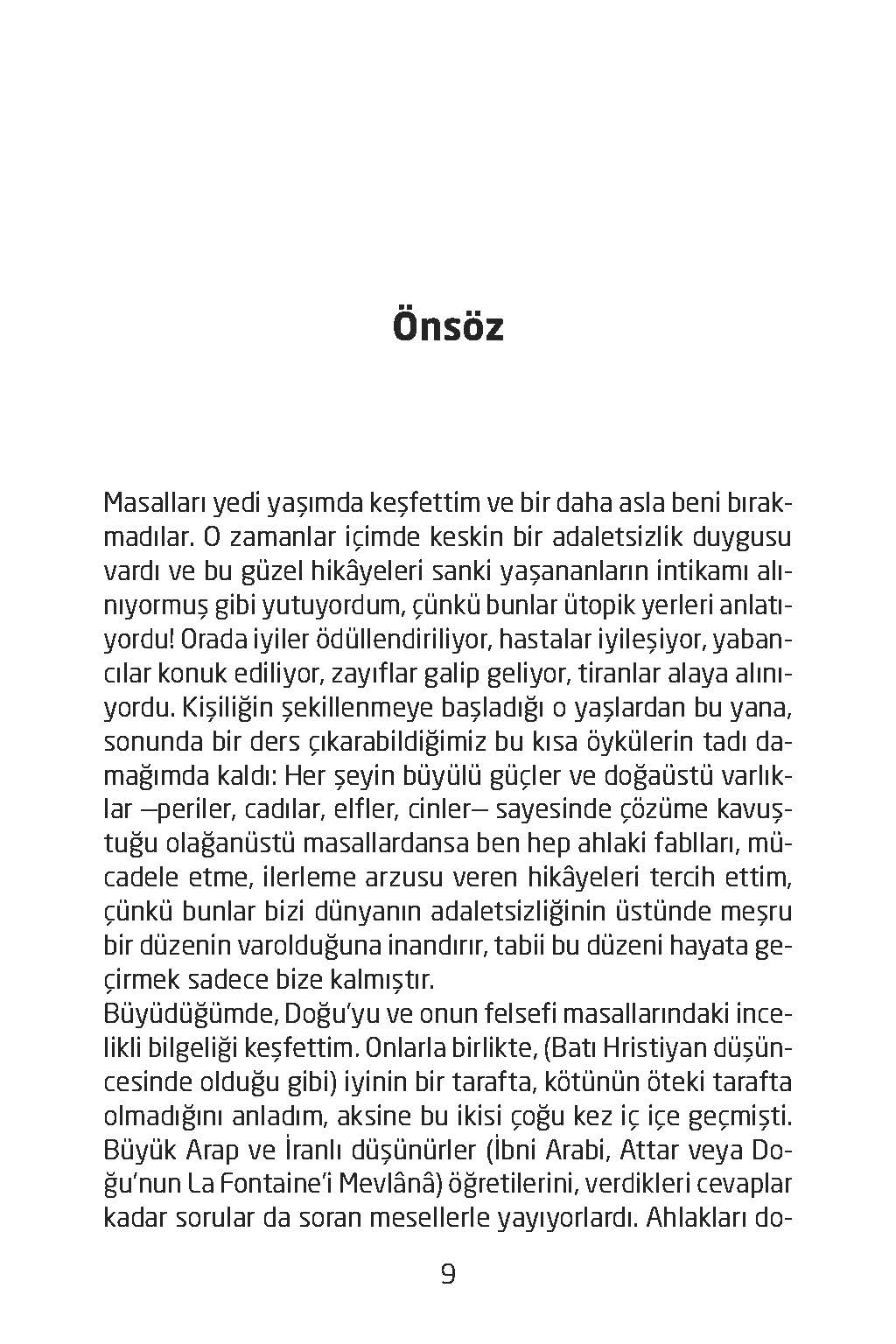 Önsöz

Masalları yedi yaşımda keşfettim ve bir daha asla beni bırakmadılar. O zamanlar içimde keskin bir adaletsizlik duygusu vardı ve bu güzel hikâyeleri sanki yaşananların intikamı alınıyormuş gibi yutuyordum, çünkü bunlar ütopik yerleri anlatıyordu! Orada iyiler ödüllendiriliyor, hastalar iyileşiyor, yabancılar konuk ediliyor, zayıflar galip geliyor, tiranlar alaya alınıyordu. Kişiliğin şekillenmeye başladığı o yaşlardan bu yana, sonunda bir ders çıkarabildiğimiz bu kısa öykülerin tadı damağımda kaldı: Her şeyin büyülü güçler ve doğaüstü varlıklar —periler, cadılar, elfler, cinler— sayesinde çözüme kavuştuğu olağanüstü masallardansa ben hep ahlaki fablları, mücadele etme, ilerleme arzusu veren hikâyeleri tercih ettim, çünkü bunlar bizi dünyanın adaletsizliğinin üstünde meşru bir düzenin varolduğuna inandırır, tabii bu düzeni hayata geçirmek sadece bize kalmıştır.
Büyüdüğümde, Doğu'yu ve onun felsefi masallarındaki incelikli bilgeliği keşfettim. Onlarla birlikte, (Batı Hristiyan düşüncesinde olduğu gibi) iyinin bir tarafta, kötünün öteki tarafta olmadığını anladım, aksine bu ikisi çoğu kez iç içe geçmişti. Büyük Arap ve İranlı düşünürler (İbni Arabi, Attar veya Doğu'nun La Fontaine'i Mevlânâ) öğretilerini, verdikleri cevaplar kadar sorular da soran mesellerle yayıyorlardı. Ahlakları do-

9